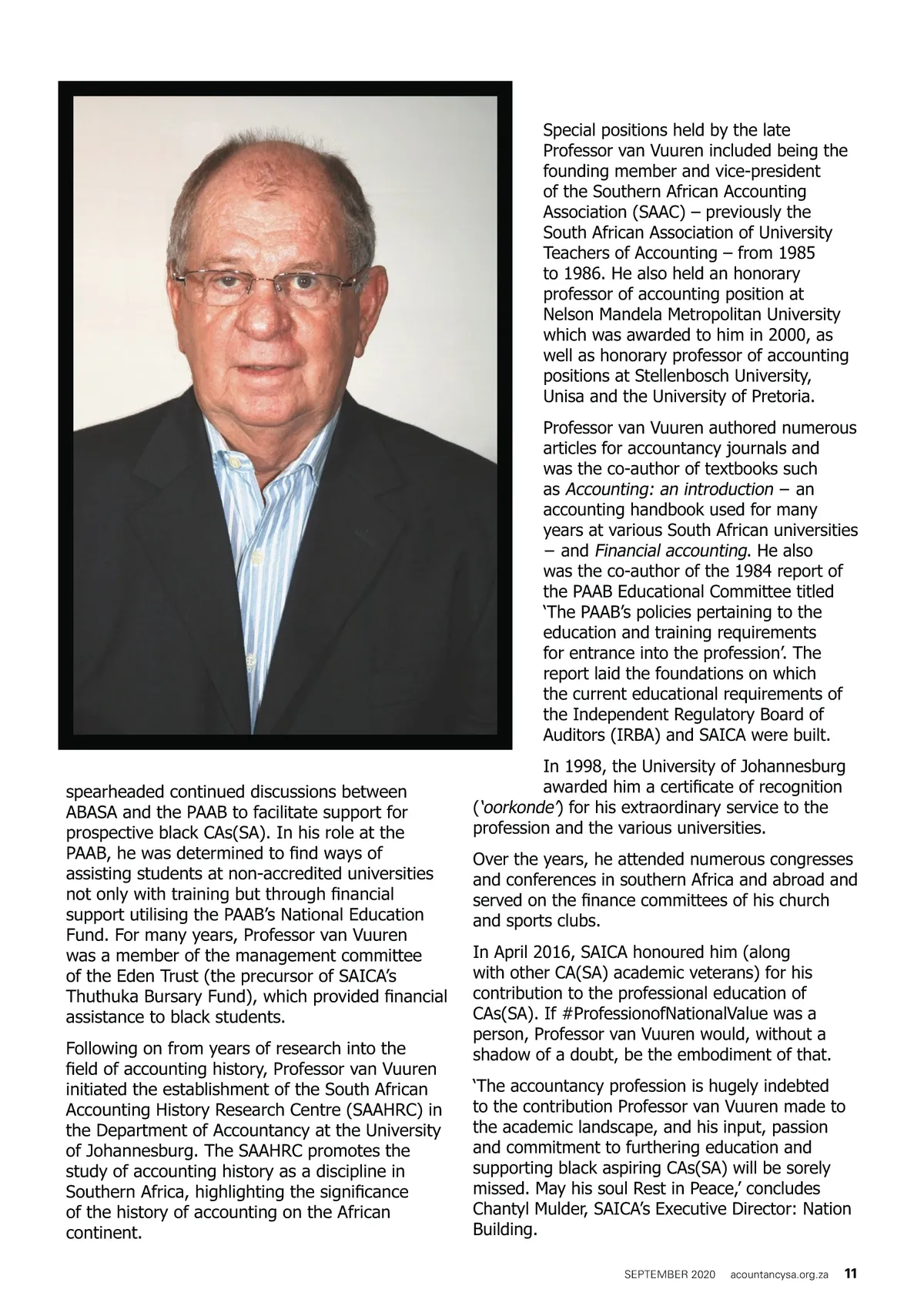 spearheaded continued discussions between ABASA and the PAAB to facilitate support for prospective black CAs(SA). In his role at the PAAB, he was determined to find ways of assisting students at non-accredited universities not only with training but through financial support utilising the PAAB's National Education Fund. For many years, Professor van Vuuren was a member of the management committee of the Eden Trust (the precursor of SAICA's Thuthuka Bursary Fund), which provided financial assistance to black students.

Following on from years of research into the field of accounting history, Professor van Vuuren initiated the establishment of the South African Accounting History Research Centre (SAAHRC) in the Department of Accountancy at the University of Johannesburg. The SAAHRC promotes the study of accounting history as a discipline in Southern Africa, highlighting the significance of the history of accounting on the African continent.

Special positions held by the late Professor van Vuuren included being the founding member and vice-president of the Southern African Accounting Association (SAAC) – previously the South African Association of University Teachers of Accounting – from 1985 to 1986. He also held an honorary professor of accounting position at Nelson Mandela Metropolitan University which was awarded to him in 2000, as well as honorary professor of accounting positions at Stellenbosch University, Unisa and the University of Pretoria.

Professor van Vuuren authored numerous articles for accountancy journals and was the co-author of textbooks such as Accounting: an introduction – an accounting handbook used for many years at various South African universities – and Financial accounting. He also was the co-author of the 1984 report of the PAAB Educational Committee titled 'The PAAB's policies pertaining to the education and training requirements for entrance into the profession'. The report laid the foundations on which the current educational requirements of the Independent Regulatory Board of Auditors (IRBA) and SAICA were built.

In 1998, the University of Johannesburg awarded him a certificate of recognition ('oorkonde') for his extraordinary service to the profession and the various universities.

Over the years, he attended numerous congresses and conferences in southern Africa and abroad and served on the finance committees of his church and sports clubs.

In April 2016, SAICA honoured him (along with other CA(SA) academic veterans) for his contribution to the professional education of CAs(SA). If #ProfessionofNationalValue was a person, Professor van Vuuren would, without a shadow of a doubt, be the embodiment of that.

'The accountancy profession is hugely indebted to the contribution Professor van Vuuren made to the academic landscape, and his input, passion and commitment to furthering education and supporting black aspiring CAs(SA) will be sorely missed. May his soul Rest in Peace,' concludes Chantyl Mulder, SAICA's Executive Director: Nation Building.

SEPTEMBER 2020 acountancysa.org.za 11